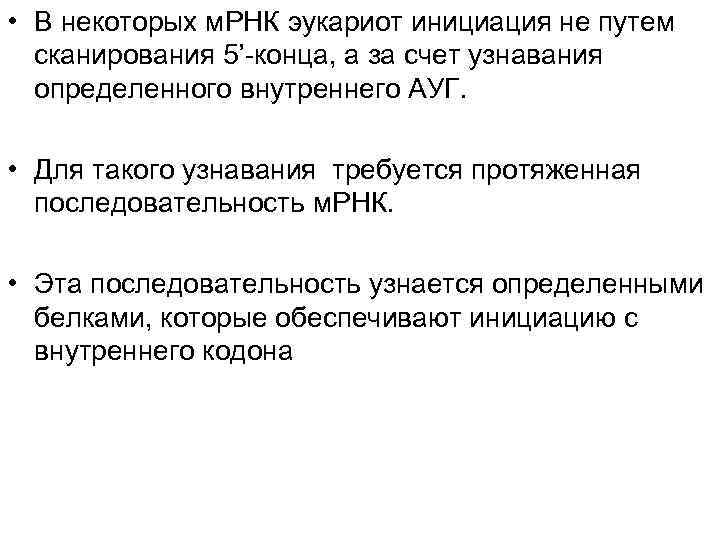 • В некоторых мРНК эукариот инициация не путем сканирования 5'-конца, а за счет узнавания определенного внутреннего АУГ.

• Для такого узнавания требуется протяженная последовательность мРНК.

• Эта последовательность узнается определенными белками, которые обеспечивают инициацию с внутреннего кодона